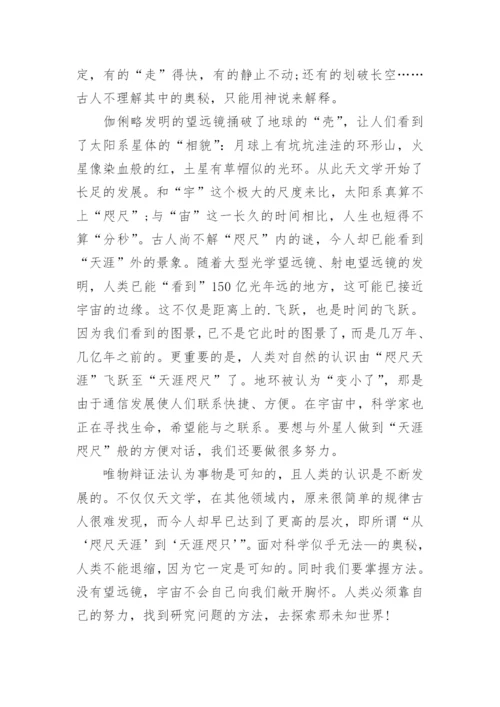 定，有的“走”得快，有的静止不动;还有的划破长空……古人不理解其中的奥秘，只能用神说来解释。

伽俐略发明的望远镜捅破了地球的“壳”，让人们看到了太阳系星体的“相貌”：月球上有坑坑洼洼的环形山，火星像染血般的红，土星有草帽似的光环。从此天文学开始了长足的发展。和“宇”这个极大的尺度来比，太阳系真算不上“咫尺”;与“宙”这一长久的时间相比，人生也短得不算“分秒”。古人尚不解“咫尺”内的谜，今人却已能看到“天涯”外的景象。随着大型光学望远镜、射电望远镜的发明，人类已能“看到”150亿光年远的地方，这可能已接近宇宙的边缘。这不仅是距离上的.飞跃，也是时间的飞跃。因为我们看到的图景，已不是它此时的图景了，而是几万年、几亿年之前的。更重要的是，人类对自然的认识由“咫尺天涯”飞跃至“天涯咫尺”了。地环被认为“变小了”，那是由于通信发展使人们联系快捷、方便。在宇宙中，科学家也正在寻找生命，希望能与之联系。要想与外星人做到“天涯咫尺”般的方便对话，我们还要做很多努力。

唯物辩证法认为事物是可知的，且人类的认识是不断发展的。不仅仅天文学，在其他领域内，原来很简单的规律古人很难发现，而今人却早已达到了更高的层次，即所谓“从‘咫尺天涯’到‘天涯咫只’”。面对科学似乎无法—的奥秘，人类不能退缩，因为它一定是可知的。同时我们要掌握方法。没有望远镜，宇宙不会自己向我们敞开胸怀。人类必须靠自己的努力，找到研究问题的方法，去探索那未知世界!